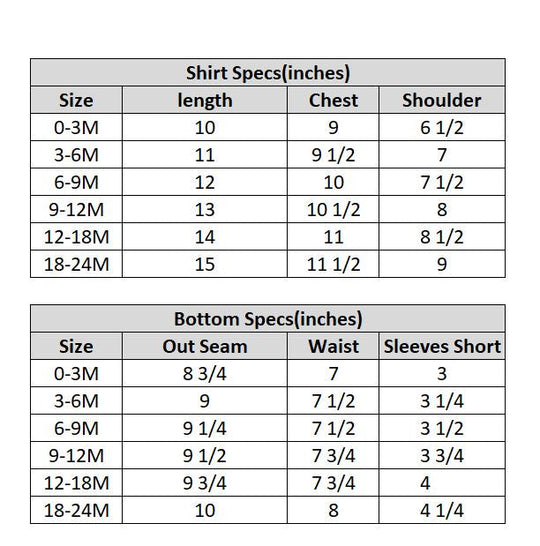 Shirt Specs(inches)

| Size | length | Chest | Shoulder |
|---|---|---|---|
| 0-3M | 10 | 9 | 6 1/2 |
| 3-6M | 11 | 9 1/2 | 7 |
| 6-9M | 12 | 10 | 7 1/2 |
| 9-12M | 13 | 10 1/2 | 8 |
| 12-18M | 14 | 11 | 8 1/2 |
| 18-24M | 15 | 11 1/2 | 9 |

Bottom Specs(inches)

| Size | Out Seam | Waist | Sleeves Short |
|---|---|---|---|
| 0-3M | 8 3/4 | 7 | 3 |
| 3-6M | 9 | 7 1/2 | 3 1/4 |
| 6-9M | 9 1/4 | 7 1/2 | 3 1/2 |
| 9-12M | 9 1/2 | 7 3/4 | 3 3/4 |
| 12-18M | 9 3/4 | 7 3/4 | 4 |
| 18-24M | 10 | 8 | 4 1/4 |